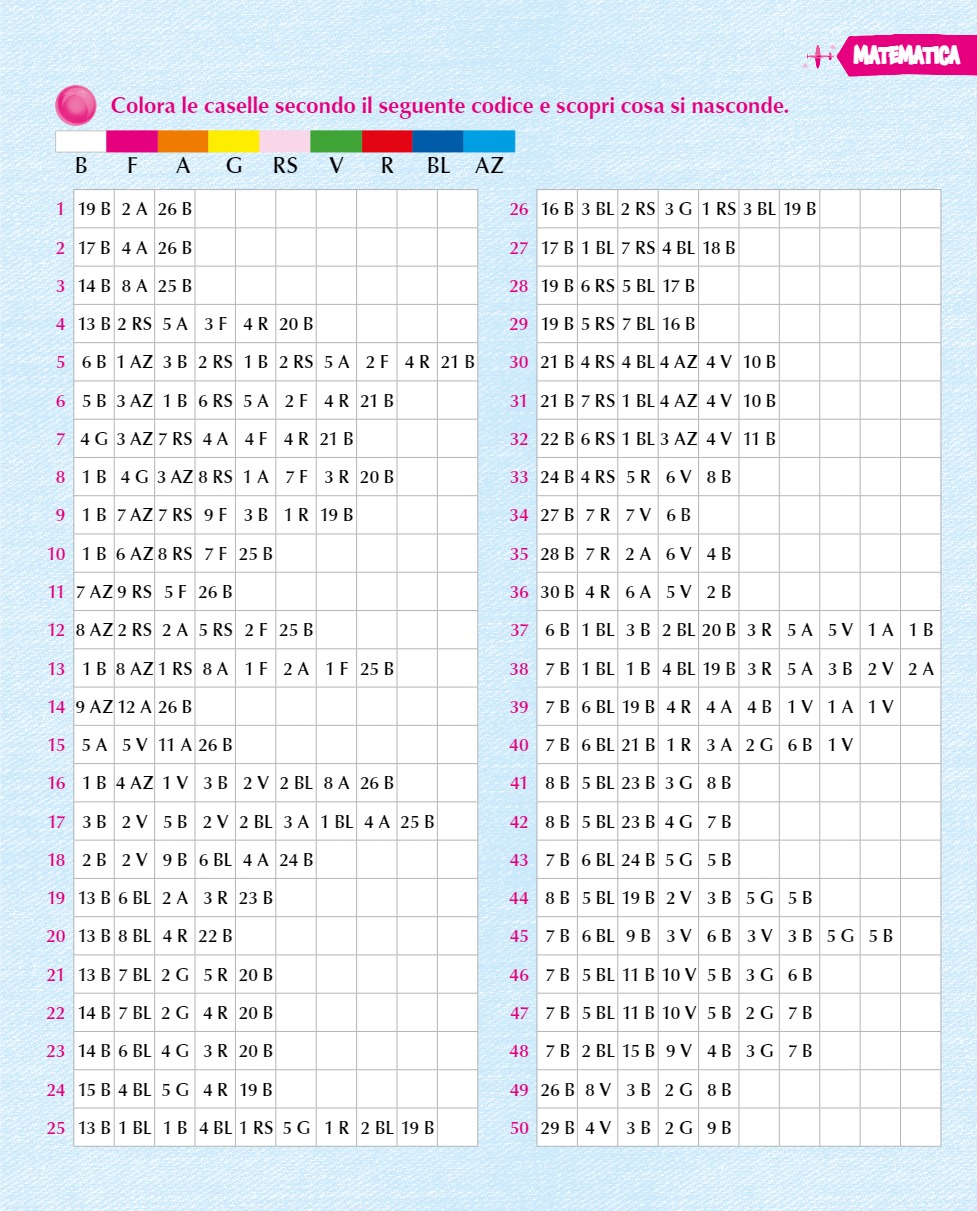 MATEMATICA

Colora le caselle secondo il seguente codice e scopri cosa si nasconde.

B F A G RS V R BL AZ

| 1 | 19 B | 2 A | 26 B | | | | | | | |
|---|---|---|---|---|---|---|---|---|---|---|
| 2 | 17 B | 4 A | 26 B | | | | | | | |
| 3 | 14 B | 8 A | 25 B | | | | | | | |
| 4 | 13 B | 2 RS | 5 A | 3 F | 4 R | 20 B | | | | |
| 5 | 6 B | 1 AZ | 3 B | 2 RS | 1 B | 2 RS | 5 A | 2 F | 4 R | 21 B |
| 6 | 5 B | 3 AZ | 1 B | 6 RS | 5 A | 2 F | 4 R | 21 B | | |
| 7 | 4 G | 3 AZ | 7 RS | 4 A | 4 F | 4 R | 21 B | | | |
| 8 | 1 B | 4 G | 3 AZ | 8 RS | 1 A | 7 F | 3 R | 20 B | | |
| 9 | 1 B | 7 AZ | 7 RS | 9 F | 3 B | 1 R | 19 B | | | |
| 10 | 1 B | 6 AZ | 8 RS | 7 F | 25 B | | | | | |
| 11 | 7 AZ | 9 RS | 5 F | 26 B | | | | | | |
| 12 | 8 AZ | 2 RS | 2 A | 5 RS | 2 F | 25 B | | | | |
| 13 | 1 B | 8 AZ | 1 RS | 8 A | 1 F | 2 A | 1 F | 25 B | | |
| 14 | 9 AZ | 12 A | 26 B | | | | | | | |
| 15 | 5 A | 5 V | 11 A | 26 B | | | | | | |
| 16 | 1 B | 4 AZ | 1 V | 3 B | 2 V | 2 BL | 8 A | 26 B | | |
| 17 | 3 B | 2 V | 5 B | 2 V | 2 BL | 3 A | 1 BL | 4 A | 25 B | |
| 18 | 2 B | 2 V | 9 B | 6 BL | 4 A | 24 B | | | | |
| 19 | 13 B | 6 BL | 2 A | 3 R | 23 B | | | | | |
| 20 | 13 B | 8 BL | 4 R | 22 B | | | | | | |
| 21 | 13 B | 7 BL | 2 G | 5 R | 20 B | | | | | |
| 22 | 14 B | 7 BL | 2 G | 4 R | 20 B | | | | | |
| 23 | 14 B | 6 BL | 4 G | 3 R | 20 B | | | | | |
| 24 | 15 B | 4 BL | 5 G | 4 R | 19 B | | | | | |
| 25 | 13 B | 1 BL | 1 B | 4 BL | 1 RS | 5 G | 1 R | 2 BL | 19 B | |

| 26 | 16 B | 3 BL | 2 RS | 3 G | 1 RS | 3 BL | 19 B | | | |
|---|---|---|---|---|---|---|---|---|---|---|
| 27 | 17 B | 1 BL | 7 RS | 4 BL | 18 B | | | | | |
| 28 | 19 B | 6 RS | 5 BL | 17 B | | | | | | |
| 29 | 19 B | 5 RS | 7 BL | 16 B | | | | | | |
| 30 | 21 B | 4 RS | 4 BL | 4 AZ | 4 V | 10 B | | | | |
| 31 | 21 B | 7 RS | 1 BL | 4 AZ | 4 V | 10 B | | | | |
| 32 | 22 B | 6 RS | 1 BL | 3 AZ | 4 V | 11 B | | | | |
| 33 | 24 B | 4 RS | 5 R | 6 V | 8 B | | | | | |
| 34 | 27 B | 7 R | 7 V | 6 B | | | | | | |
| 35 | 28 B | 7 R | 2 A | 6 V | 4 B | | | | | |
| 36 | 30 B | 4 R | 6 A | 5 V | 2 B | | | | | |
| 37 | 6 B | 1 BL | 3 B | 2 BL | 20 B | 3 R | 5 A | 5 V | 1 A | 1 B |
| 38 | 7 B | 1 BL | 1 B | 4 BL | 19 B | 3 R | 5 A | 3 B | 2 V | 2 A |
| 39 | 7 B | 6 BL | 19 B | 4 R | 4 A | 4 B | 1 V | 1 A | 1 V | |
| 40 | 7 B | 6 BL | 21 B | 1 R | 3 A | 2 G | 6 B | 1 V | | |
| 41 | 8 B | 5 BL | 23 B | 3 G | 8 B | | | | | |
| 42 | 8 B | 5 BL | 23 B | 4 G | 7 B | | | | | |
| 43 | 7 B | 6 BL | 24 B | 5 G | 5 B | | | | | |
| 44 | 8 B | 5 BL | 19 B | 2 V | 3 B | 5 G | 5 B | | | |
| 45 | 7 B | 6 BL | 9 B | 3 V | 6 B | 3 V | 3 B | 5 G | 5 B | |
| 46 | 7 B | 5 BL | 11 B | 10 V | 5 B | 3 G | 6 B | | | |
| 47 | 7 B | 5 BL | 11 B | 10 V | 5 B | 2 G | 7 B | | | |
| 48 | 7 B | 2 BL | 15 B | 9 V | 4 B | 3 G | 7 B | | | |
| 49 | 26 B | 8 V | 3 B | 2 G | 8 B | | | | | |
| 50 | 29 B | 4 V | 3 B | 2 G | 9 B | | | | | |